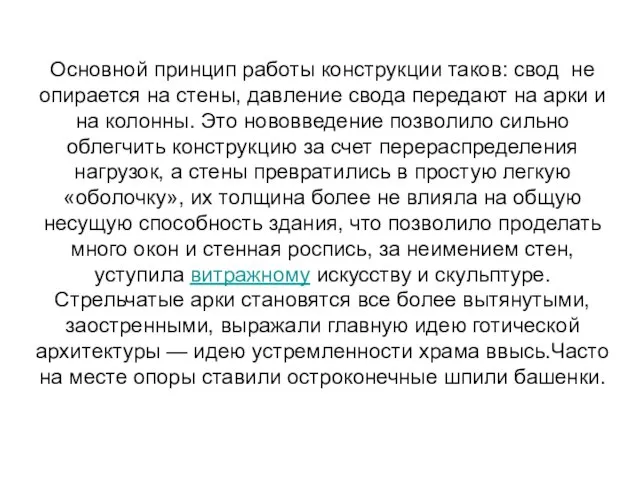 Основной принцип работы конструкции таков: свод не опирается на стены, давление свода передают на арки и на колонны. Это нововведение позволило сильно облегчить конструкцию за счет перераспределения нагрузок, а стены превратились в простую легкую «оболочку», их толщина более не влияла на общую несущую способность здания, что позволило проделать много окон и стенная роспись, за неимением стен, уступила витражному искусству и скульптуре. Стрельчатые арки становятся все более вытянутыми, заостренными, выражали главную идею готической архитектуры — идею устремленности храма ввысь.Часто на месте опоры ставили остроконечные шпили башенки.